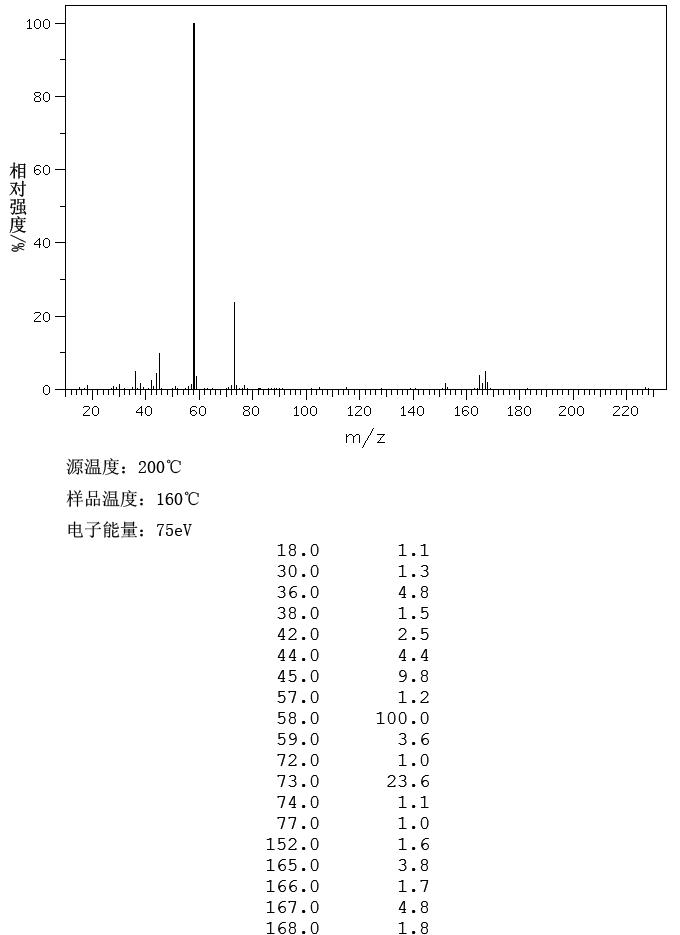 100
80
60
40
20
0
相对强度/%
20 40 60 80 100 120 140 160 180 200 220
m/z

源温度：200℃

样品温度：160℃

电子能量：75eV

| | |
|---|---|
| 18.0 | 1.1 |
| 30.0 | 1.3 |
| 36.0 | 4.8 |
| 38.0 | 1.5 |
| 42.0 | 2.5 |
| 44.0 | 4.4 |
| 45.0 | 9.8 |
| 57.0 | 1.2 |
| 58.0 | 100.0 |
| 59.0 | 3.6 |
| 72.0 | 1.0 |
| 73.0 | 23.6 |
| 74.0 | 1.1 |
| 77.0 | 1.0 |
| 152.0 | 1.6 |
| 165.0 | 3.8 |
| 166.0 | 1.7 |
| 167.0 | 4.8 |
| 168.0 | 1.8 |